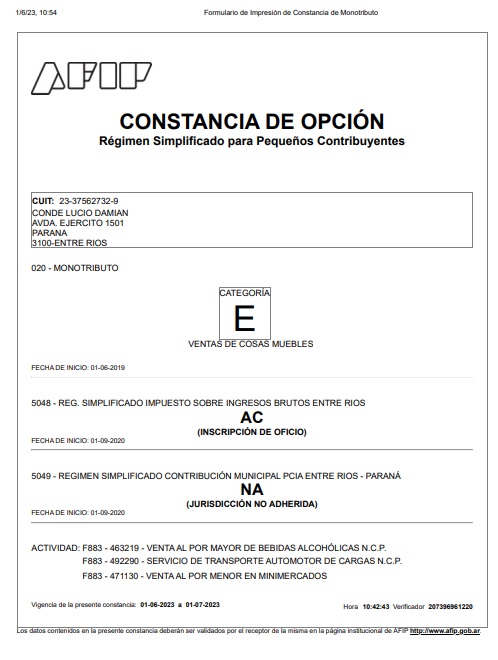 1/6/23, 10:54 Formulario de Impresión de Constancia de Monotributo

AFIP

CONSTANCIA DE OPCIÓN
Régimen Simplificado para Pequeños Contribuyentes

CUIT: 23-37562732-9
CONDE LUCIO DAMIAN
AVDA. EJERCITO 1501
PARANA
3100-ENTRE RIOS

020 - MONOTRIBUTO

CATEGORÍA
E
VENTAS DE COSAS MUEBLES

FECHA DE INICIO: 01-06-2019

5048 - REG. SIMPLIFICADO IMPUESTO SOBRE INGRESOS BRUTOS ENTRE RIOS
AC
(INSCRIPCIÓN DE OFICIO)
FECHA DE INICIO: 01-09-2020

5049 - REGIMEN SIMPLIFICADO CONTRIBUCIÓN MUNICIPAL PCIA ENTRE RIOS - PARANÁ
NA
(JURISDICCIÓN NO ADHERIDA)
FECHA DE INICIO: 01-09-2020

ACTIVIDAD: F883 - 463219 - VENTA AL POR MAYOR DE BEBIDAS ALCOHÓLICAS N.C.P.
F883 - 492290 - SERVICIO DE TRANSPORTE AUTOMOTOR DE CARGAS N.C.P.
F883 - 471130 - VENTA AL POR MENOR EN MINIMERCADOS

Vigencia de la presente constancia: 01-06-2023 a 01-07-2023 Hora 10:42:43 Verificador 207396961220

Los datos contenidos en la presente constancia deberán ser validados por el receptor de la misma en la página institucional de AFIP http://www.afip.gob.ar.